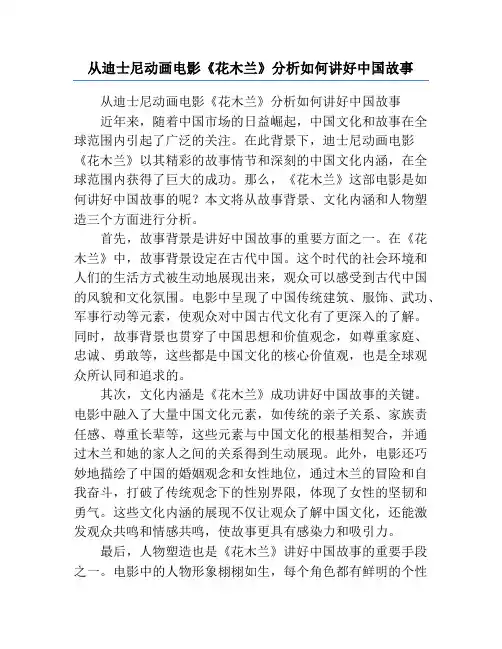 从迪士尼动画电影《花木兰》分析如何讲好中国故事

从迪士尼动画电影《花木兰》分析如何讲好中国故事

近年来，随着中国市场的日益崛起，中国文化和故事在全球范围内引起了广泛的关注。在此背景下，迪士尼动画电影《花木兰》以其精彩的故事情节和深刻的中国文化内涵，在全球范围内获得了巨大的成功。那么，《花木兰》这部电影是如何讲好中国故事的呢？本文将从故事背景、文化内涵和人物塑造三个方面进行分析。

首先，故事背景是讲好中国故事的重要方面之一。在《花木兰》中，故事背景设定在古代中国。这个时代的社会环境和人们的生活方式被生动地展现出来，观众可以感受到古代中国的风貌和文化氛围。电影中呈现了中国传统建筑、服饰、武功、军事行动等元素，使观众对中国古代文化有了更深入的了解。同时，故事背景也贯穿了中国思想和价值观念，如尊重家庭、忠诚、勇敢等，这些都是中国文化的核心价值观，也是全球观众所认同和追求的。

其次，文化内涵是《花木兰》成功讲好中国故事的关键。电影中融入了大量中国文化元素，如传统的亲子关系、家族责任感、尊重长辈等，这些元素与中国文化的根基相契合，并通过木兰和她的家人之间的关系得到生动展现。此外，电影还巧妙地描绘了中国的婚姻观念和女性地位，通过木兰的冒险和自我奋斗，打破了传统观念下的性别界限，体现了女性的坚韧和勇气。这些文化内涵的展现不仅让观众了解中国文化，还能激发观众共鸣和情感共鸣，使故事更具有感染力和吸引力。

最后，人物塑造也是《花木兰》讲好中国故事的重要手段之一。电影中的人物形象栩栩如生，每个角色都有鲜明的个性